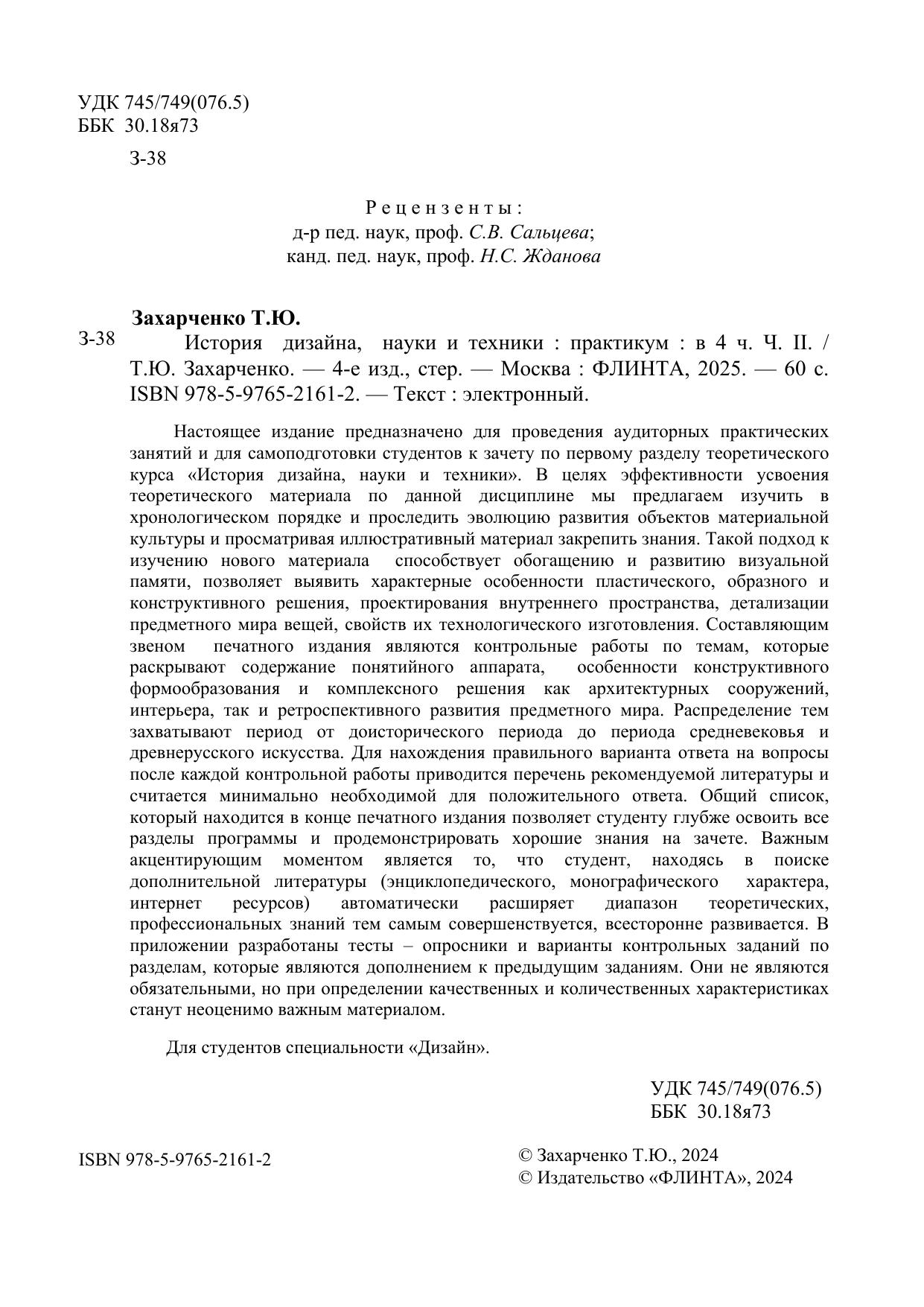 УДК 745/749(076.5)
ББК 30.18я73

З-38

Рецензенты:
д-р пед. наук, проф. С.В. Сальцева;
канд. пед. наук, проф. Н.С. Жданова

Захарченко Т.Ю.

З-38 История дизайна, науки и техники : практикум : в 4 ч. Ч. II. / Т.Ю. Захарченко. — 4-е изд., стер. — Москва : ФЛИНТА, 2025. — 60 с. ISBN 978-5-9765-2161-2. — Текст : электронный.

Настоящее издание предназначено для проведения аудиторных практических занятий и для самоподготовки студентов к зачету по первому разделу теоретического курса «История дизайна, науки и техники». В целях эффективности усвоения теоретического материала по данной дисциплине мы предлагаем изучить в хронологическом порядке и проследить эволюцию развития объектов материальной культуры и просматривая иллюстративный материал закрепить знания. Такой подход к изучению нового материала способствует обогащению и развитию визуальной памяти, позволяет выявить характерные особенности пластического, образного и конструктивного решения, проектирования внутреннего пространства, детализации предметного мира вещей, свойств их технологического изготовления. Составляющим звеном печатного издания являются контрольные работы по темам, которые раскрывают содержание понятийного аппарата, особенности конструктивного формообразования и комплексного решения как архитектурных сооружений, интерьера, так и ретроспективного развития предметного мира. Распределение тем захватывают период от доисторического периода до периода средневековья и древнерусского искусства. Для нахождения правильного варианта ответа на вопросы после каждой контрольной работы приводится перечень рекомендуемой литературы и считается минимально необходимой для положительного ответа. Общий список, который находится в конце печатного издания позволяет студенту глубже освоить все разделы программы и продемонстрировать хорошие знания на зачете. Важным акцентирующим моментом является то, что студент, находясь в поиске дополнительной литературы (энциклопедического, монографического характера, интернет ресурсов) автоматически расширяет диапазон теоретических, профессиональных знаний тем самым совершенствуется, всесторонне развивается. В приложении разработаны тесты – опросники и варианты контрольных заданий по разделам, которые являются дополнением к предыдущим заданиям. Они не являются обязательными, но при определении качественных и количественных характеристиках станут неоценимо важным материалом.

Для студентов специальности «Дизайн».

УДК 745/749(076.5)
ББК 30.18я73

ISBN 978-5-9765-2161-2

© Захарченко Т.Ю., 2024
© Издательство «ФЛИНТА», 2024